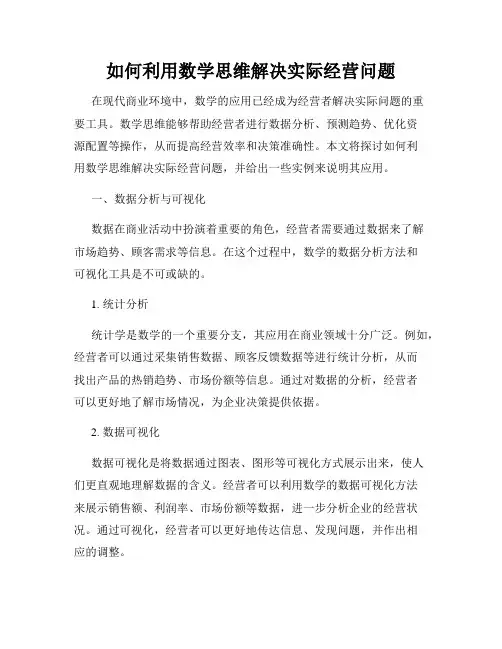 如何利用数学思维解决实际经营问题

在现代商业环境中，数学的应用已经成为经营者解决实际问题的重要工具。数学思维能够帮助经营者进行数据分析、预测趋势、优化资源配置等操作，从而提高经营效率和决策准确性。本文将探讨如何利用数学思维解决实际经营问题，并给出一些实例来说明其应用。

一、数据分析与可视化

数据在商业活动中扮演着重要的角色，经营者需要通过数据来了解市场趋势、顾客需求等信息。在这个过程中，数学的数据分析方法和可视化工具是不可或缺的。

1. 统计分析

统计学是数学的一个重要分支，其应用在商业领域十分广泛。例如，经营者可以通过采集销售数据、顾客反馈数据等进行统计分析，从而找出产品的热销趋势、市场份额等信息。通过对数据的分析，经营者可以更好地了解市场情况，为企业决策提供依据。

2. 数据可视化

数据可视化是将数据通过图表、图形等可视化方式展示出来，使人们更直观地理解数据的含义。经营者可以利用数学的数据可视化方法来展示销售额、利润率、市场份额等数据，进一步分析企业的经营状况。通过可视化，经营者可以更好地传达信息、发现问题，并作出相应的调整。